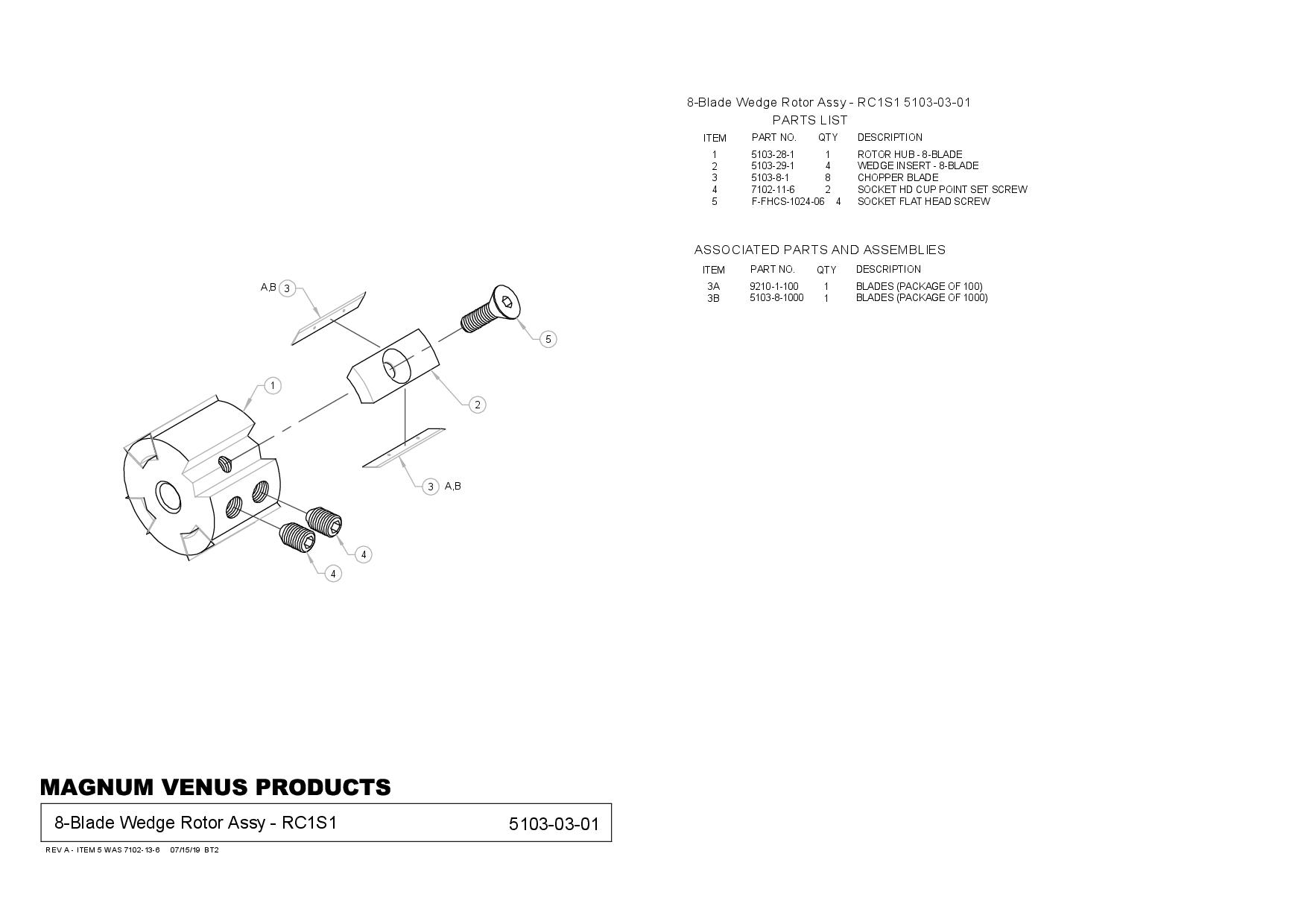 8-Blade Wedge Rotor Assy - RC1S1 5103-03-01
PARTS LIST

| ITEM | PART NO. | QTY | DESCRIPTION |
|---|---|---|---|
| 1 | 5103-28-1 | 1 | ROTOR HUB - 8-BLADE |
| 2 | 5103-29-1 | 4 | WEDGE INSERT - 8-BLADE |
| 3 | 5103-8-1 | 8 | CHOPPER BLADE |
| 4 | 7102-11-6 | 2 | SOCKET HD CUP POINT SET SCREW |
| 5 | F-FHCS-1024-06 | 4 | SOCKET FLAT HEAD SCREW |

ASSOCIATED PARTS AND ASSEMBLIES

| ITEM | PART NO. | QTY | DESCRIPTION |
|---|---|---|---|
| 3A | 9210-1-100 | 1 | BLADES (PACKAGE OF 100) |
| 3B | 5103-8-1000 | 1 | BLADES (PACKAGE OF 1000) |

A,B 3
5
1
2
3 A,B
4
4

MAGNUM VENUS PRODUCTS
8-Blade Wedge Rotor Assy - RC1S1
5103-03-01
REV A - ITEM 5 WAS 7102-13-6 07/15/19 BT2